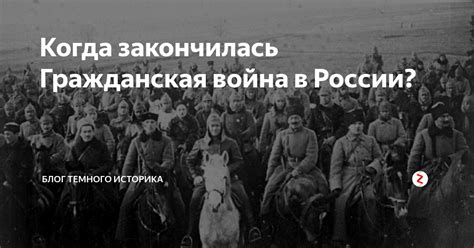 Когда закончилась Гражданская война в России?

БЛОГ ТЕМНОГО ИСТОРИКА